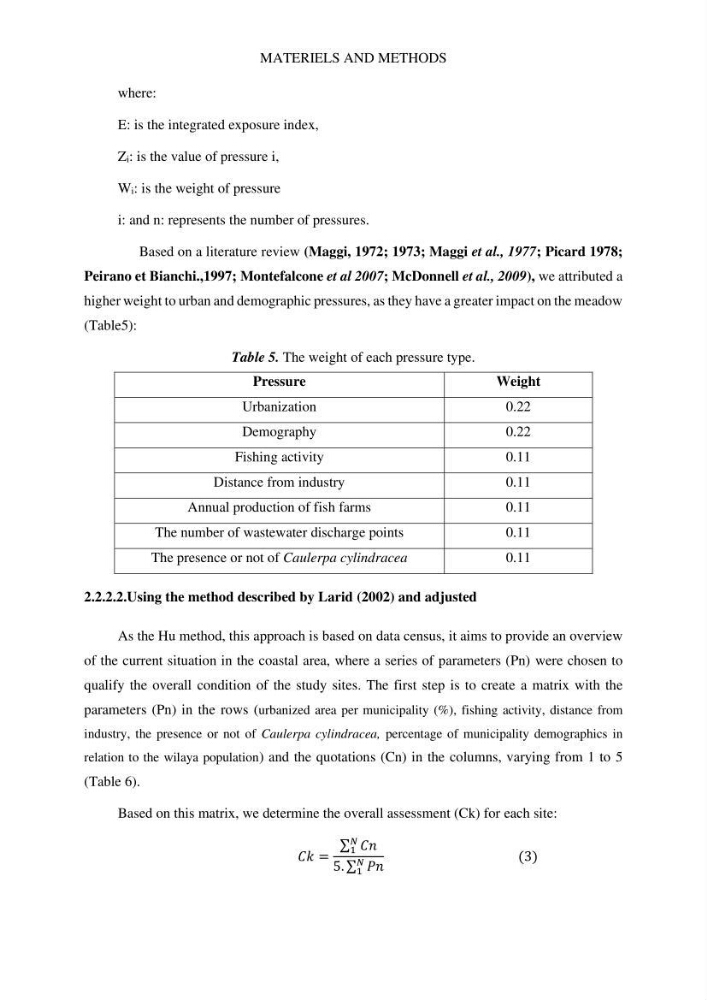 MATERIELS AND METHODS

where:

E: is the integrated exposure index,

$Z_i$: is the value of pressure i,

$W_i$: is the weight of pressure

i: and n: represents the number of pressures.

Based on a literature review (Maggi, 1972; 1973; Maggi et al., 1977; Picard 1978; Peirano et Bianchi.,1997; Montefalcone et al 2007; McDonnell et al., 2009), we attributed a higher weight to urban and demographic pressures, as they have a greater impact on the meadow (Table5):

Table 5. The weight of each pressure type.

| Pressure | Weight |
|---|---|
| Urbanization | 0.22 |
| Demography | 0.22 |
| Fishing activity | 0.11 |
| Distance from industry | 0.11 |
| Annual production of fish farms | 0.11 |
| The number of wastewater discharge points | 0.11 |
| The presence or not of Caulerpa cylindracea | 0.11 |

2.2.2.2.Using the method described by Larid (2002) and adjusted

As the Hu method, this approach is based on data census, it aims to provide an overview of the current situation in the coastal area, where a series of parameters (Pn) were chosen to qualify the overall condition of the study sites. The first step is to create a matrix with the parameters (Pn) in the rows (urbanized area per municipality (%), fishing activity, distance from industry, the presence or not of Caulerpa cylindracea, percentage of municipality demographics in relation to the wilaya population) and the quotations (Cn) in the columns, varying from 1 to 5 (Table 6).

Based on this matrix, we determine the overall assessment (Ck) for each site:

$Ck = \frac{\sum_1^N Cn}{5.\sum_1^N Pn}$ (3)